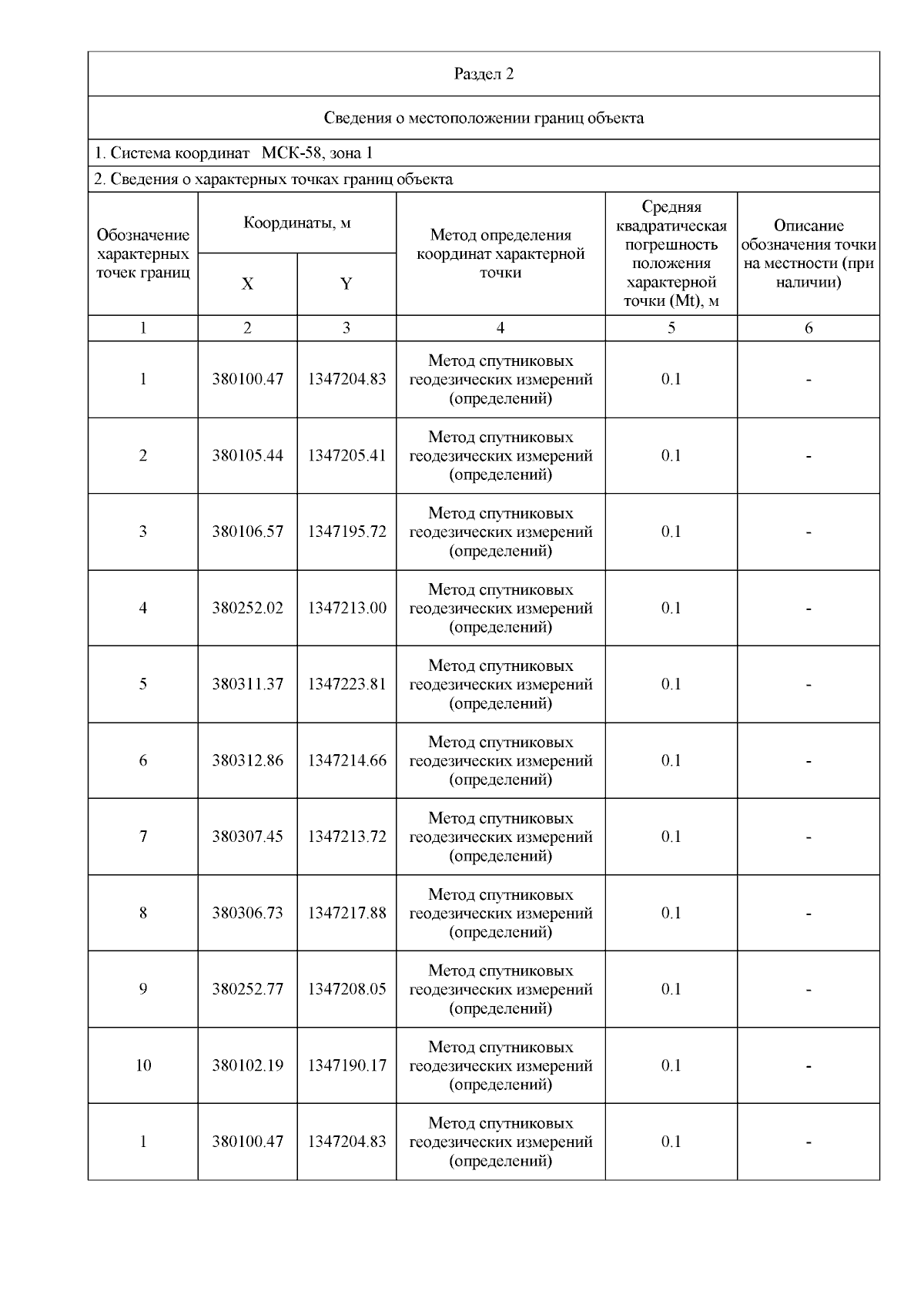 Раздел 2

Сведения о местоположении границ объекта

1. Система координат МСК-58, зона 1

2. Сведения о характерных точках границ объекта

| Обозначение характерных точек границ | Координаты, м X | Координаты, м Y | Метод определения координат характерной точки | Средняя квадратическая погрешность положения характерной точки (Mt), м | Описание обозначения точки на местности (при наличии) |
|---|---|---|---|---|---|
| 1 | 2 | 3 | 4 | 5 | 6 |
| 1 | 380100.47 | 1347204.83 | Метод спутниковых геодезических измерений (определений) | 0.1 | - |
| 2 | 380105.44 | 1347205.41 | Метод спутниковых геодезических измерений (определений) | 0.1 | - |
| 3 | 380106.57 | 1347195.72 | Метод спутниковых геодезических измерений (определений) | 0.1 | - |
| 4 | 380252.02 | 1347213.00 | Метод спутниковых геодезических измерений (определений) | 0.1 | - |
| 5 | 380311.37 | 1347223.81 | Метод спутниковых геодезических измерений (определений) | 0.1 | - |
| 6 | 380312.86 | 1347214.66 | Метод спутниковых геодезических измерений (определений) | 0.1 | - |
| 7 | 380307.45 | 1347213.72 | Метод спутниковых геодезических измерений (определений) | 0.1 | - |
| 8 | 380306.73 | 1347217.88 | Метод спутниковых геодезических измерений (определений) | 0.1 | - |
| 9 | 380252.77 | 1347208.05 | Метод спутниковых геодезических измерений (определений) | 0.1 | - |
| 10 | 380102.19 | 1347190.17 | Метод спутниковых геодезических измерений (определений) | 0.1 | - |
| 1 | 380100.47 | 1347204.83 | Метод спутниковых геодезических измерений (определений) | 0.1 | - |